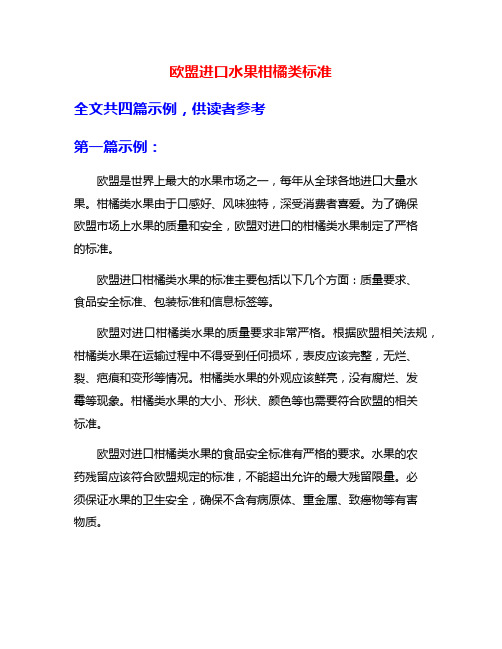 欧盟进口水果柑橘类标准

全文共四篇示例，供读者参考

第一篇示例：

欧盟是世界上最大的水果市场之一，每年从全球各地进口大量水果。柑橘类水果由于口感好、风味独特，深受消费者喜爱。为了确保欧盟市场上水果的质量和安全，欧盟对进口的柑橘类水果制定了严格的标准。

欧盟进口柑橘类水果的标准主要包括以下几个方面：质量要求、食品安全标准、包装标准和信息标签等。

欧盟对进口柑橘类水果的质量要求非常严格。根据欧盟相关法规，柑橘类水果在运输过程中不得受到任何损坏，表皮应该完整，无烂、裂、疤痕和变形等情况。柑橘类水果的外观应该鲜亮，没有腐烂、发霉等现象。柑橘类水果的大小、形状、颜色等也需要符合欧盟的相关标准。

欧盟对进口柑橘类水果的食品安全标准有严格的要求。水果的农药残留应该符合欧盟规定的标准，不能超出允许的最大残留限量。必须保证水果的卫生安全，确保不含有病原体、重金属、致癌物等有害物质。